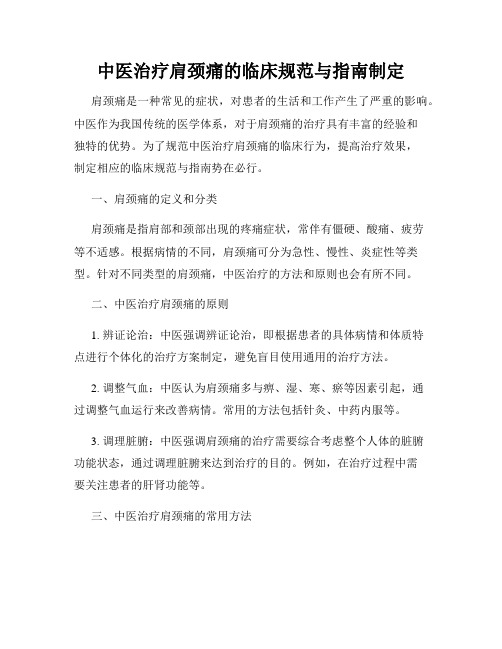 中医治疗肩颈痛的临床规范与指南制定

肩颈痛是一种常见的症状，对患者的生活和工作产生了严重的影响。中医作为我国传统的医学体系，对于肩颈痛的治疗具有丰富的经验和独特的优势。为了规范中医治疗肩颈痛的临床行为，提高治疗效果，制定相应的临床规范与指南势在必行。

一、肩颈痛的定义和分类

肩颈痛是指肩部和颈部出现的疼痛症状，常伴有僵硬、酸痛、疲劳等不适感。根据病情的不同，肩颈痛可分为急性、慢性、炎症性等类型。针对不同类型的肩颈痛，中医治疗的方法和原则也会有所不同。

二、中医治疗肩颈痛的原则

1. 辨证论治：中医强调辨证论治，即根据患者的具体病情和体质特点进行个体化的治疗方案制定，避免盲目使用通用的治疗方法。

2. 调整气血：中医认为肩颈痛多与痹、湿、寒、瘀等因素引起，通过调整气血运行来改善病情。常用的方法包括针灸、中药内服等。

3. 调理脏腑：中医强调肩颈痛的治疗需要综合考虑整个人体的脏腑功能状态，通过调理脏腑来达到治疗的目的。例如，在治疗过程中需要关注患者的肝肾功能等。

三、中医治疗肩颈痛的常用方法